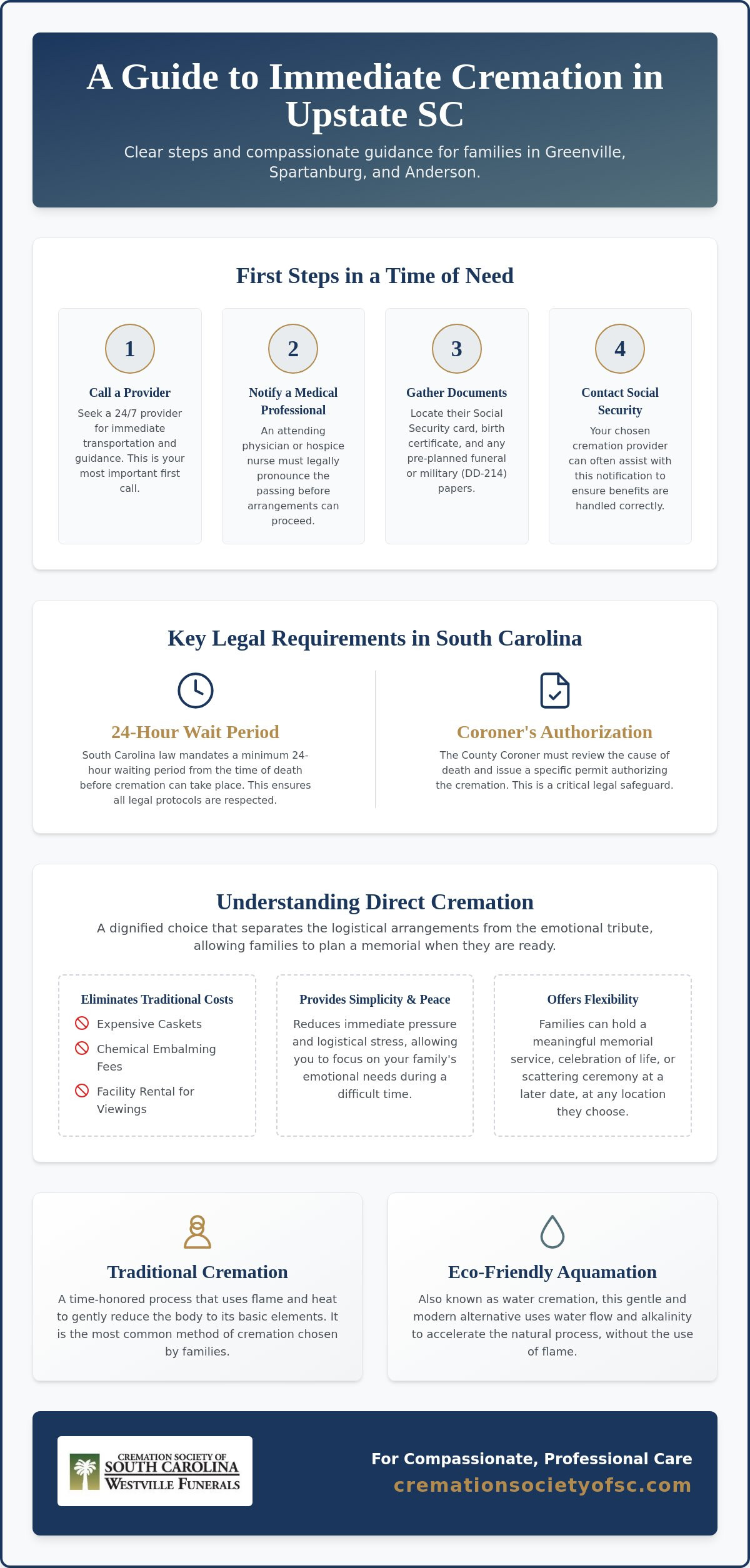 A Guide to Immediate Cremation in Upstate SC

Clear steps and compassionate guidance for families in Greenville, Spartanburg, and Anderson.

First Steps in a Time of Need

1

Call a Provider

Seek a 24/7 provider for immediate transportation and guidance. This is your most important first call.

2

Notify a Medical Professional

An attending physician or hospice nurse must legally pronounce the passing before arrangements can proceed.

3

Gather Documents

Locate their Social Security card, birth certificate, and any pre-planned funeral or military (DD-214) papers.

4

Contact Social Security

Your chosen cremation provider can often assist with this notification to ensure benefits are handled correctly.

Key Legal Requirements in South Carolina

24-Hour Wait Period

South Carolina law mandates a minimum 24-hour waiting period from the time of death before cremation can take place. This ensures all legal protocols are respected.

Coroner's Authorization

The County Coroner must review the cause of death and issue a specific permit authorizing the cremation. This is a critical legal safeguard.

Understanding Direct Cremation

A dignified choice that separates the logistical arrangements from the emotional tribute, allowing families to plan a memorial when they are ready.

Eliminates Traditional Costs

Expensive Caskets

Chemical Embalming Fees

Facility Rental for Viewings

Provides Simplicity & Peace

Reduces immediate pressure and logistical stress, allowing you to focus on your family's emotional needs during a difficult time.

Offers Flexibility

Families can hold a meaningful memorial service, celebration of life, or scattering ceremony at a later date, at any location they choose.

Traditional Cremation

A time-honored process that uses flame and heat to gently reduce the body to its basic elements. It is the most common method of cremation chosen by families.

Eco-Friendly Aquamation

Also known as water cremation, this gentle and modern alternative uses water flow and alkalinity to accelerate the natural process, without the use of flame.

CREMATION SOCIETY OF
SOUTH CAROLINA
WESTVILLE FUNERALS

For Compassionate, Professional Care
cremationsocietyofsc.com